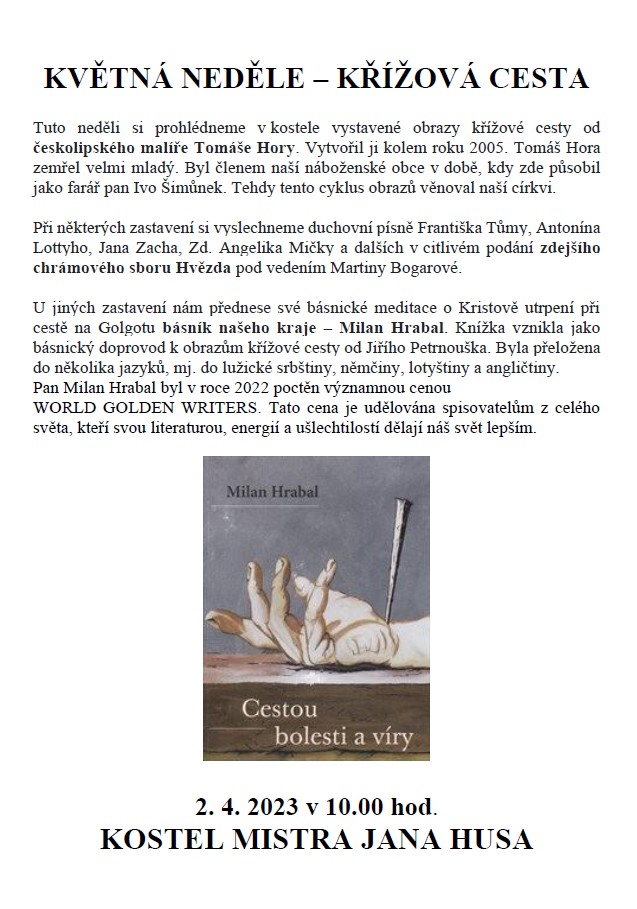 KVĚTNÁ NEDĚLE – KŘÍŽOVÁ CESTA

Tuto neděli si prohlédneme v kostele vystavené obrazy křížové cesty od českolipského malíře Tomáše Hory. Vytvořil ji kolem roku 2005. Tomáš Hora zemřel velmi mladý. Byl členem naší náboženské obce v době, kdy zde působil jako farář pan Ivo Šimůnek. Tehdy tento cyklus obrazů věnoval naší církvi.

Při některých zastavení si vyslechneme duchovní písně Františka Tůmy, Antonína Lottyho, Jana Zacha, Zd. Angelika Mičky a dalších v citlivém podání zdejšího chrámového sboru Hvězda pod vedením Martiny Bogarové.

U jiných zastavení nám přednese své básnické meditace o Kristově utrpení při cestě na Golgotu básník našeho kraje – Milan Hrabal. Knížka vznikla jako básnický doprovod k obrazům křížové cesty od Jiřího Petrnouška. Byla přeložena do několika jazyků, mj. do lužické srbštiny, němčiny, lotyštiny a angličtiny.
Pan Milan Hrabal byl v roce 2022 poctěn významnou cenou WORLD GOLDEN WRITERS. Tato cena je udělována spisovatelům z celého světa, kteří svou literaturou, energií a ušlechtilostí dělají náš svět lepším.

Milan Hrabal

Cestou bolesti a víry

2. 4. 2023 v 10.00 hod.
KOSTEL MISTRA JANA HUSA